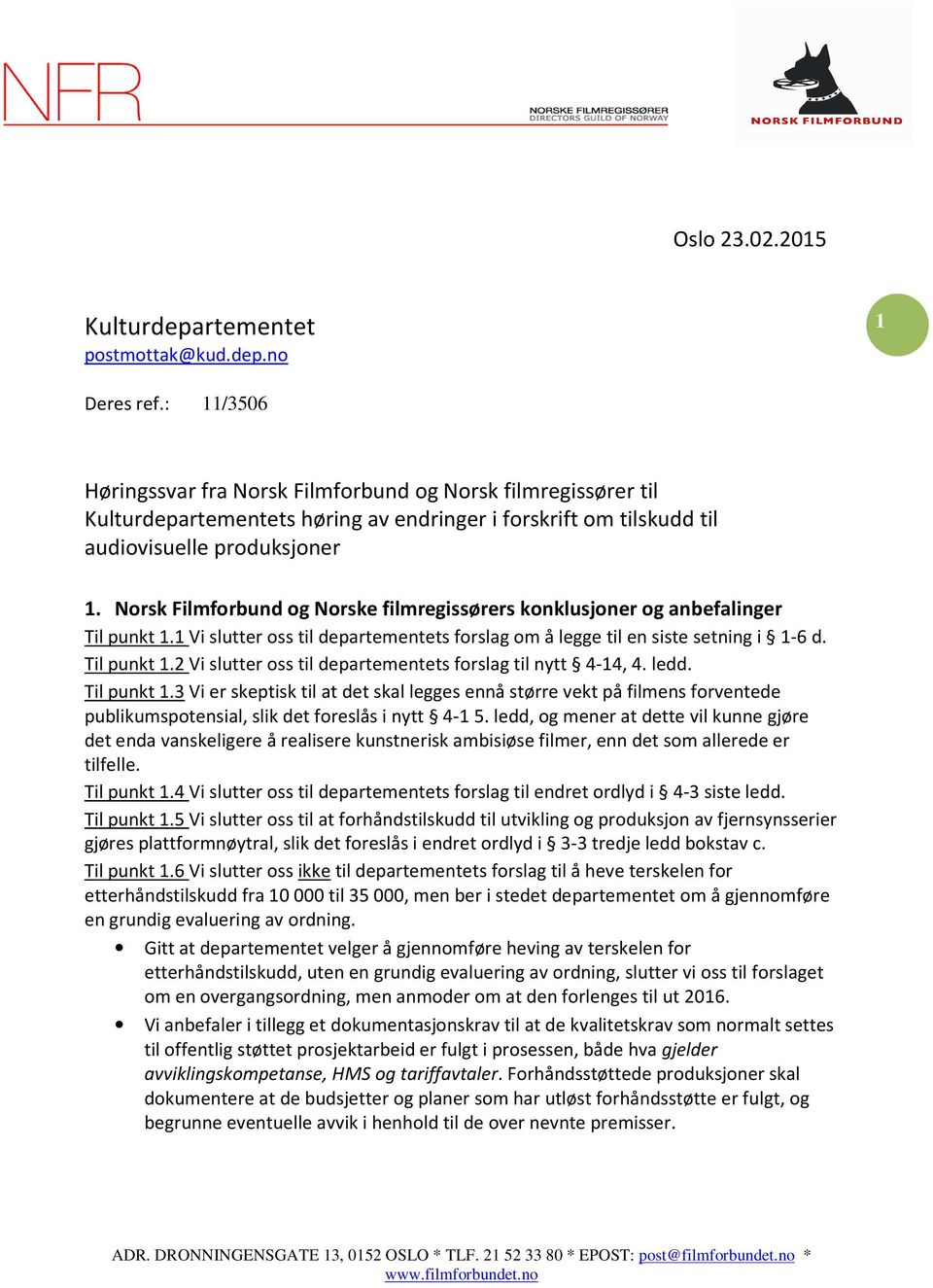 NFR

NORSKE FILMREGISSØRER
DIRECTORS GUILD OF NORWAY

NORSK FILMFORBUND

Oslo 23.02.2015

1

Kulturdepartementet
postmottak@kud.dep.no

Deres ref.: 11/3506

Høringssvar fra Norsk Filmforbund og Norsk filmregissører til Kulturdepartementets høring av endringer i forskrift om tilskudd til audiovisuelle produksjoner

1. Norsk Filmforbund og Norske filmregissørers konklusjoner og anbefalinger

Til punkt 1.1 Vi slutter oss til departementets forslag om å legge til en siste setning i § 1-6 d.

Til punkt 1.2 Vi slutter oss til departementets forslag til nytt § 4-14, 4. ledd.

Til punkt 1.3 Vi er skeptisk til at det skal legges ennå større vekt på filmens forventede publikumspotensial, slik det foreslås i nytt § 4-1 5. ledd, og mener at dette vil kunne gjøre det enda vanskeligere å realisere kunstnerisk ambisiøse filmer, enn det som allerede er tilfelle.

Til punkt 1.4 Vi slutter oss til departementets forslag til endret ordlyd i § 4-3 siste ledd.

Til punkt 1.5 Vi slutter oss til at forhåndstilskudd til utvikling og produksjon av fjernsynsserier gjøres plattformnøytral, slik det foreslås i endret ordlyd i § 3-3 tredje ledd bokstav c.

Til punkt 1.6 Vi slutter oss ikke til departementets forslag til å heve terskelen for etterhåndstilskudd fra 10 000 til 35 000, men ber i stedet departementet om å gjennomføre en grundig evaluering av ordning.

• Gitt at departementet velger å gjennomføre heving av terskelen for etterhåndstilskudd, uten en grundig evaluering av ordning, slutter vi oss til forslaget om en overgangsordning, men anmoder om at den forlenges til ut 2016.

• Vi anbefaler i tillegg et dokumentasjonskrav til at de kvalitetskrav som normalt settes til offentlig støttet prosjektarbeid er fulgt i prosessen, både hva gjelder avviklingskompetanse, HMS og tariffavtaler. Forhåndsstøttede produksjoner skal dokumentere at de budsjetter og planer som har utløst forhåndsstøtte er fulgt, og begrunne eventuelle avvik i henhold til de over nevnte premisser.

ADR. DRONNINGENSGATE 13, 0152 OSLO * TLF. 21 52 33 80 * EPOST: post@filmforbundet.no * www.filmforbundet.no